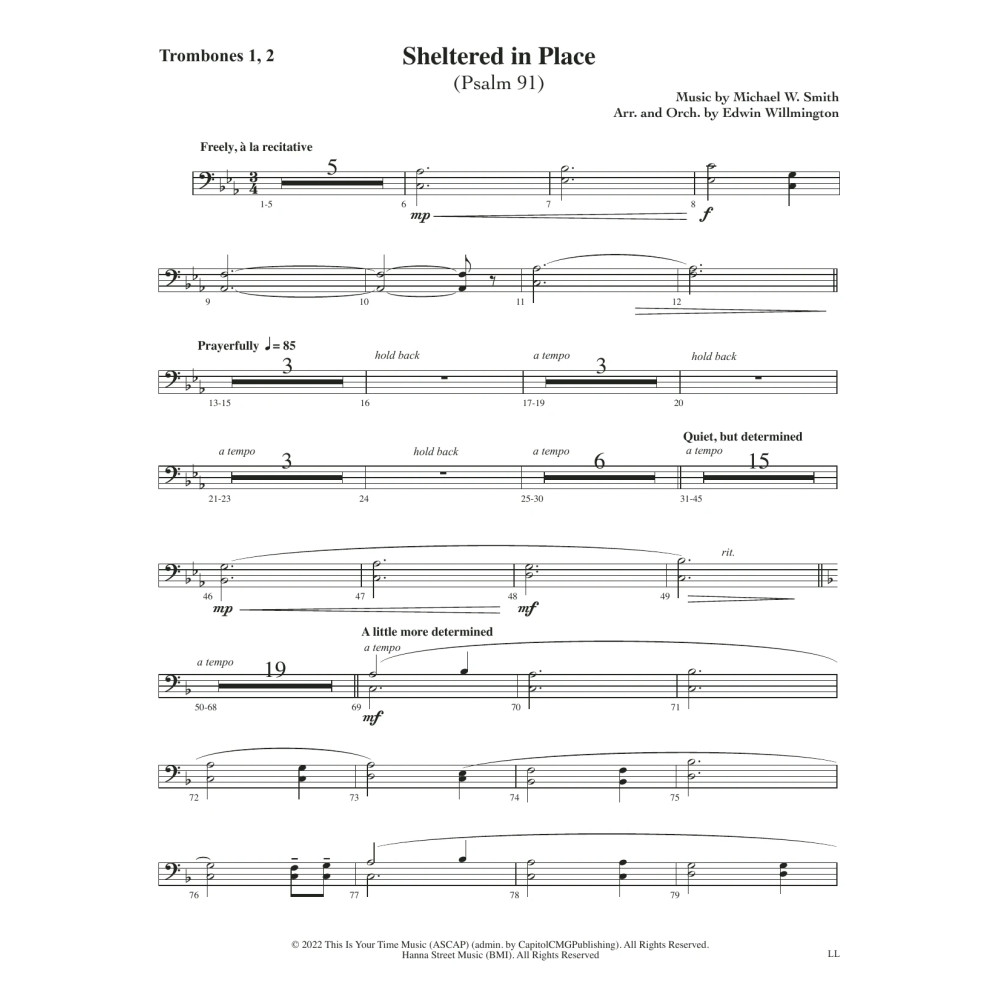 Trombones 1, 2

Sheltered in Place
(Psalm 91)

Music by Michael W. Smith
Arr. and Orch. by Edwin Willmington

Freely, à la recitative

5

1-5 6 7 8

mp f

9 10 11 12

Prayerfully ♩= 85

3 hold back a tempo 3 hold back

13-15 16 17-19 20

Quiet, but determined

a tempo 3 hold back a tempo 6 a tempo 15

21-23 24 25-30 31-45

rit.

46 47 48 49

mp mf

A little more determined

a tempo 19 a tempo

50-68 69 70 71

mf

72 73 74 75

76 77 78 79

© 2022 This Is Your Time Music (ASCAP) (admin. by CapitolCMGPublishing). All Rights Reserved.
Hanna Street Music (BMI). All Rights Reserved

LL